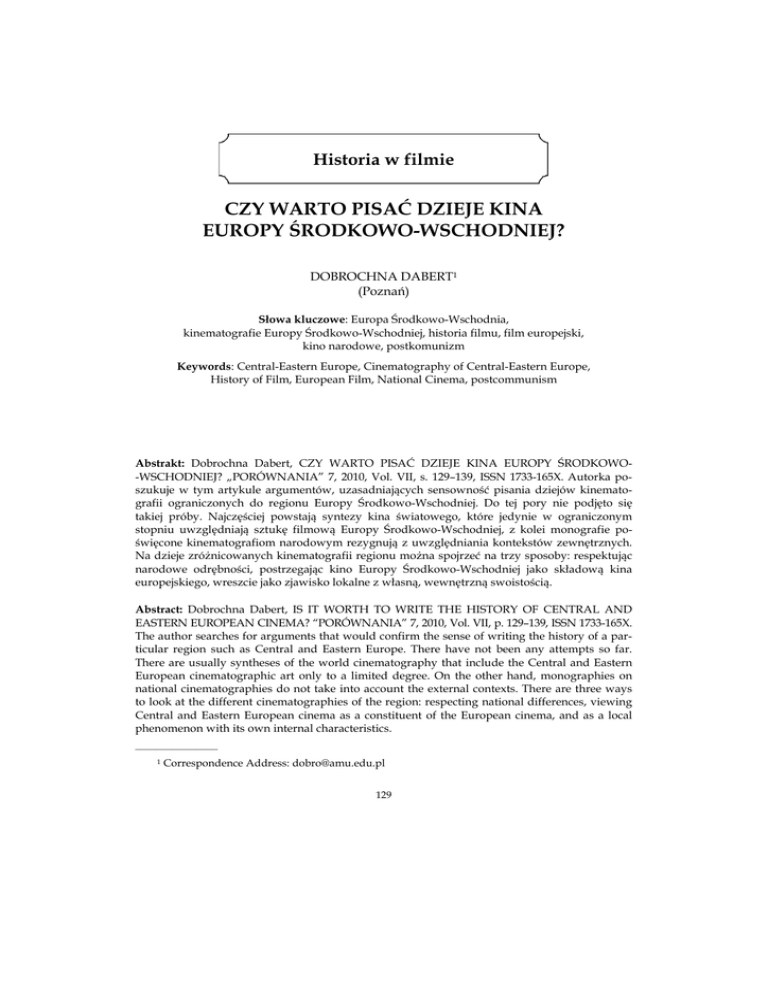 Historia w filmie

CZY WARTO PISAĆ DZIEJE KINA EUROPY ŚRODKOWO-WSCHODNIEJ?

DOBROCHNA DABERT$^{1}$
(Poznań)

Słowa kluczowe: Europa Środkowo-Wschodnia,
kinematografie Europy Środkowo-Wschodniej, historia filmu, film europejski,
kino narodowe, postkomunizm

Keywords: Central-Eastern Europe, Cinematography of Central-Eastern Europe,
History of Film, European Film, National Cinema, postcommunism

Abstrakt: Dobrochna Dabert, CZY WARTO PISAĆ DZIEJE KINA EUROPY ŚRODKOWO-WSCHODNIEJ? „PORÓWNANIA" 7, 2010, Vol. VII, s. 129–139, ISSN 1733-165X. Autorka poszukuje w tym artykule argumentów, uzasadniających sensowność pisania dziejów kinematografii ograniczonych do regionu Europy Środkowo-Wschodniej. Do tej pory nie podjęto się takiej próby. Najczęściej powstają syntezy kina światowego, które jedynie w ograniczonym stopniu uwzględniają sztukę filmową Europy Środkowo-Wschodniej, z kolei monografie poświęcone kinematografiom narodowym rezygnują z uwzględniania kontekstów zewnętrznych. Na dzieje zróżnicowanych kinematografii regionu można spojrzeć na trzy sposoby: respektując narodowe odrębności, postrzegając kino Europy Środkowo-Wschodniej jako składową kina europejskiego, wreszcie jako zjawisko lokalne z własną, wewnętrzną swoistością.

Abstract: Dobrochna Dabert, IS IT WORTH TO WRITE THE HISTORY OF CENTRAL AND EASTERN EUROPEAN CINEMA? "PORÓWNANIA" 7, 2010, Vol. VII, p. 129–139, ISSN 1733-165X. The author searches for arguments that would confirm the sense of writing the history of a particular region such as Central and Eastern Europe. There have not been any attempts so far. There are usually syntheses of the world cinematography that include the Central and Eastern European cinematographic art only to a limited degree. On the other hand, monographies on national cinematographies do not take into account the external contexts. There are three ways to look at the different cinematographies of the region: respecting national differences, viewing Central and Eastern European cinema as a constituent of the European cinema, and as a local phenomenon with its own internal characteristics.

$^{1}$ Correspondence Address: dobro@amu.edu.pl

129